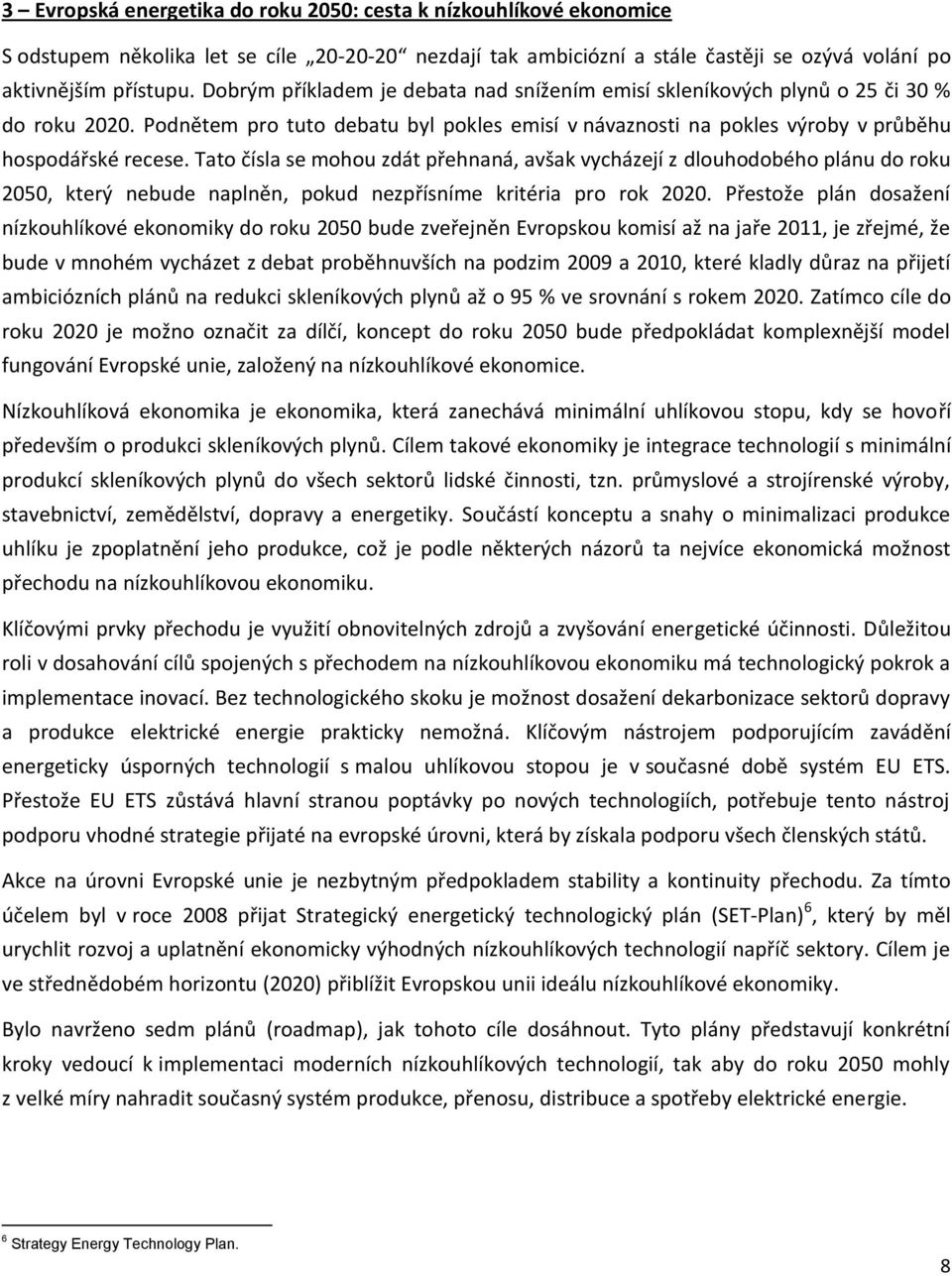 3 – Evropská energetika do roku 2050: cesta k nízkouhlíkové ekonomice

S odstupem několika let se cíle „20-20-20“ nezdají tak ambiciózní a stále častěji se ozývá volání po aktivnějším přístupu. Dobrým příkladem je debata nad snížením emisí skleníkových plynů o 25 či 30 % do roku 2020. Podnětem pro tuto debatu byl pokles emisí v návaznosti na pokles výroby v průběhu hospodářské recese. Tato čísla se mohou zdát přehnaná, avšak vycházejí z dlouhodobého plánu do roku 2050, který nebude naplněn, pokud nezpřísníme kritéria pro rok 2020. Přestože plán dosažení nízkouhlíkové ekonomiky do roku 2050 bude zveřejněn Evropskou komisí až na jaře 2011, je zřejmé, že bude v mnohém vycházet z debat proběhnuvších na podzim 2009 a 2010, které kladly důraz na přijetí ambiciózních plánů na redukci skleníkových plynů až o 95 % ve srovnání s rokem 2020. Zatímco cíle do roku 2020 je možno označit za dílčí, koncept do roku 2050 bude předpokládat komplexnější model fungování Evropské unie, založený na nízkouhlíkové ekonomice.

Nízkouhlíková ekonomika je ekonomika, která zanechává minimální uhlíkovou stopu, kdy se hovoří především o produkci skleníkových plynů. Cílem takové ekonomiky je integrace technologií s minimální produkcí skleníkových plynů do všech sektorů lidské činnosti, tzn. průmyslové a strojírenské výroby, stavebnictví, zemědělství, dopravy a energetiky. Součástí konceptu a snahy o minimalizaci produkce uhlíku je zpoplatnění jeho produkce, což je podle některých názorů ta nejvíce ekonomická možnost přechodu na nízkouhlíkovou ekonomiku.

Klíčovými prvky přechodu je využití obnovitelných zdrojů a zvyšování energetické účinnosti. Důležitou roli v dosahování cílů spojených s přechodem na nízkouhlíkovou ekonomiku má technologický pokrok a implementace inovací. Bez technologického skoku je možnost dosažení dekarbonizace sektorů dopravy a produkce elektrické energie prakticky nemožná. Klíčovým nástrojem podporujícím zavádění energeticky úsporných technologií s malou uhlíkovou stopou je v současné době systém EU ETS. Přestože EU ETS zůstává hlavní stranou poptávky po nových technologiích, potřebuje tento nástroj podporu vhodné strategie přijaté na evropské úrovni, která by získala podporu všech členských států.

Akce na úrovni Evropské unie je nezbytným předpokladem stability a kontinuity přechodu. Za tímto účelem byl v roce 2008 přijat Strategický energetický technologický plán (SET-Plan)$^6$, který by měl urychlit rozvoj a uplatnění ekonomicky výhodných nízkouhlíkových technologií napříč sektory. Cílem je ve střednědobém horizontu (2020) přiblížit Evropskou unii ideálu nízkouhlíkové ekonomiky.

Bylo navrženo sedm plánů (roadmap), jak tohoto cíle dosáhnout. Tyto plány představují konkrétní kroky vedoucí k implementaci moderních nízkouhlíkových technologií, tak aby do roku 2050 mohly z velké míry nahradit současný systém produkce, přenosu, distribuce a spotřeby elektrické energie.

$^6$ Strategy Energy Technology Plan.

8